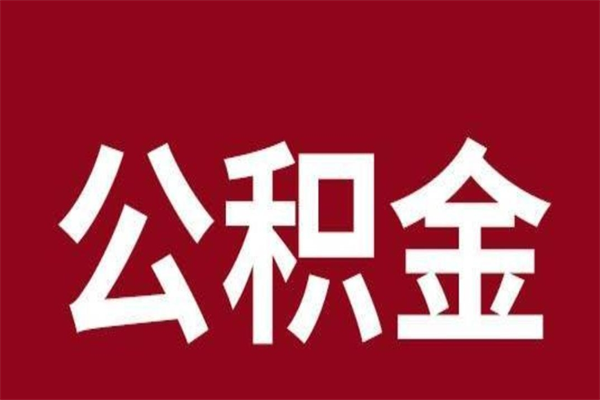 公积金